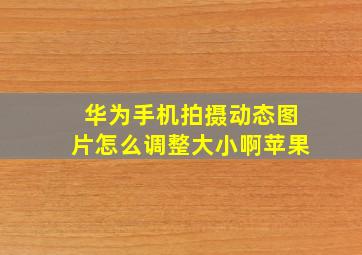 华为手机拍摄动态图片怎么调整大小啊苹果